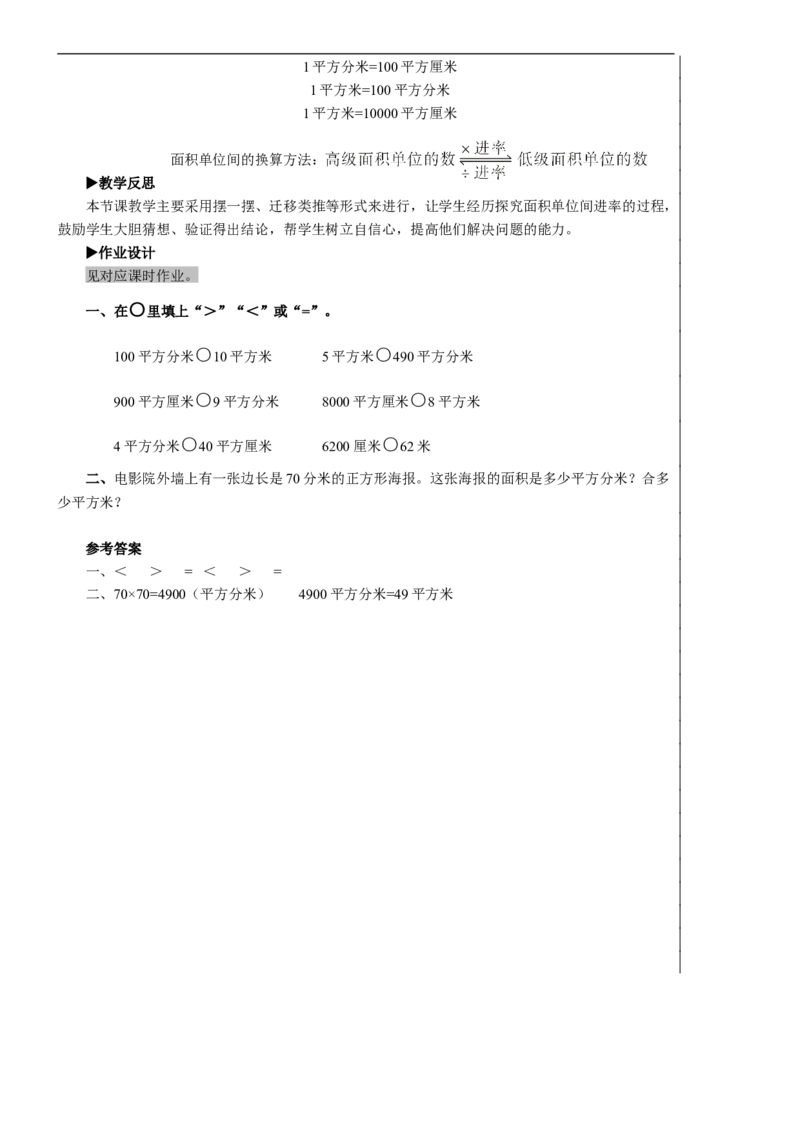 1 平方分米=100 平方厘米
1 平方米=100 平方分米
1 平方米=10000 平方厘米

面积单位间的换算方法：高级面积单位的数 $\underset{\div 进率}{\overset{\times 进率}{\rightleftharpoons}}$ 低级面积单位的数

▶教学反思

本节课教学主要采用摆一摆、迁移类推等形式来进行，让学生经历探究面积单位间进率的过程，鼓励学生大胆猜想、验证得出结论，帮学生树立自信心，提高他们解决问题的能力。

▶作业设计

见对应课时作业。

一、在○里填上“>”“<”或“=”。

100 平方分米○10 平方米　　5 平方米○490 平方分米

900 平方厘米○9 平方分米　　8000 平方厘米○8 平方米

4 平方分米○40 平方厘米　　6200 厘米○62 米

二、电影院外墙上有一张边长是 70 分米的正方形海报。这张海报的面积是多少平方分米？合多少平方米？

参考答案

一、<　>　=　<　>　=

二、70×70=4900（平方分米）　4900 平方分米=49 平方米